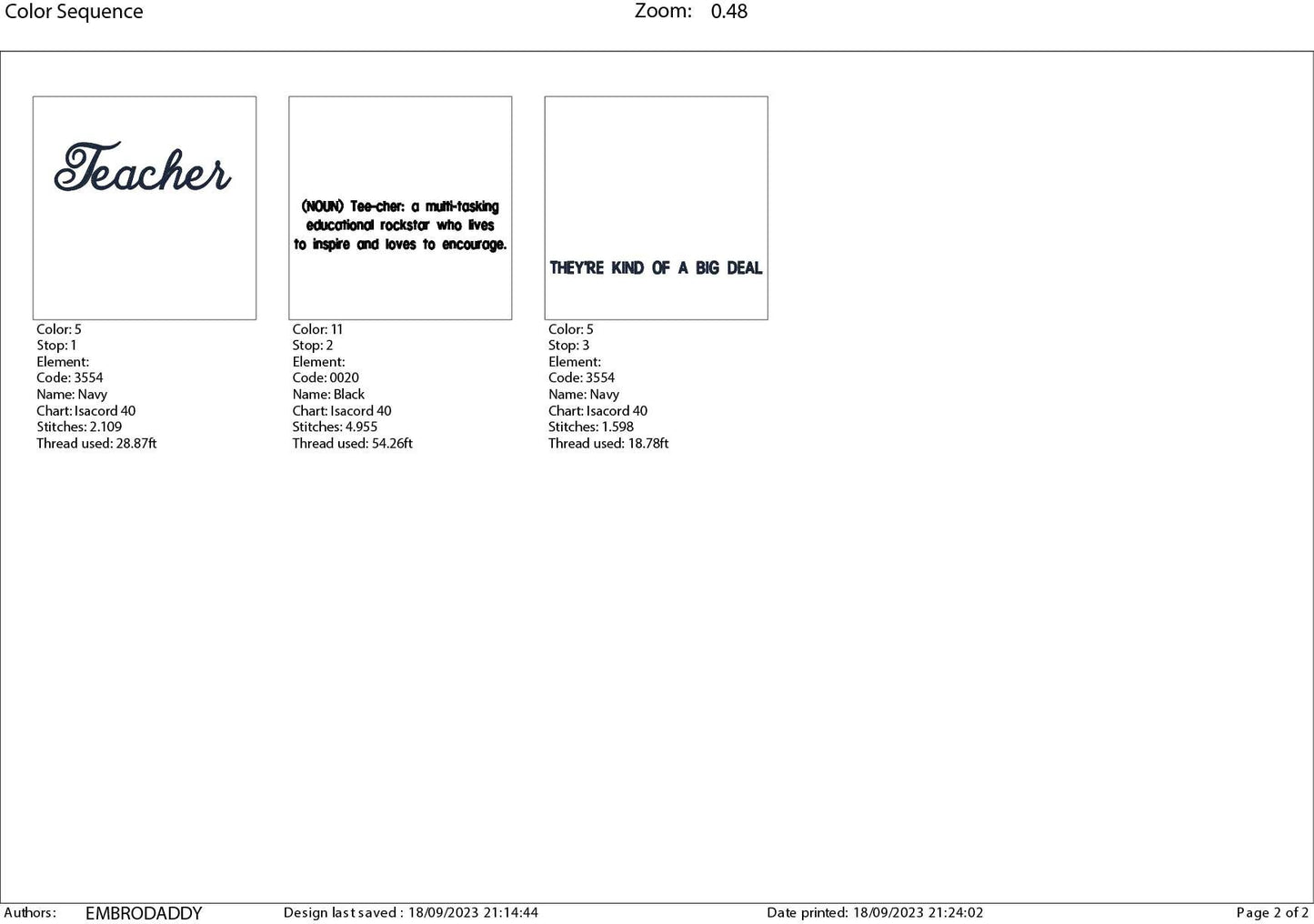 Color Sequence Zoom: 0.48

Teacher

Color: 5
Stop: 1
Element:
Code: 3554
Name: Navy
Chart: Isacord 40
Stitches: 2.109
Thread used: 28.87ft

(NOUN) Tee-cher: a multi-tasking educational rockstar who lives to inspire and loves to encourage.

Color: 11
Stop: 2
Element:
Code: 0020
Name: Black
Chart: Isacord 40
Stitches: 4.955
Thread used: 54.26ft

THEY'RE KIND OF A BIG DEAL

Color: 5
Stop: 3
Element:
Code: 3554
Name: Navy
Chart: Isacord 40
Stitches: 1.598
Thread used: 18.78ft

Authors: EMBRODADDY Design last saved : 18/09/2023 21:14:44 Date printed: 18/09/2023 21:24:02 Page 2 of 2